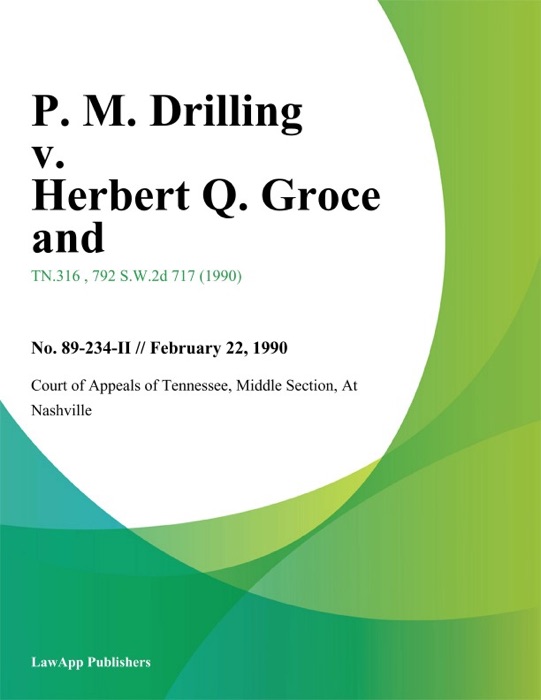 P. M. Drilling v. Herbert Q. Groce and

TN.316 , 792 S.W.2d 717 (1990)

No. 89-234-II // February 22, 1990

Court of Appeals of Tennessee, Middle Section, At Nashville

LawApp Publishers